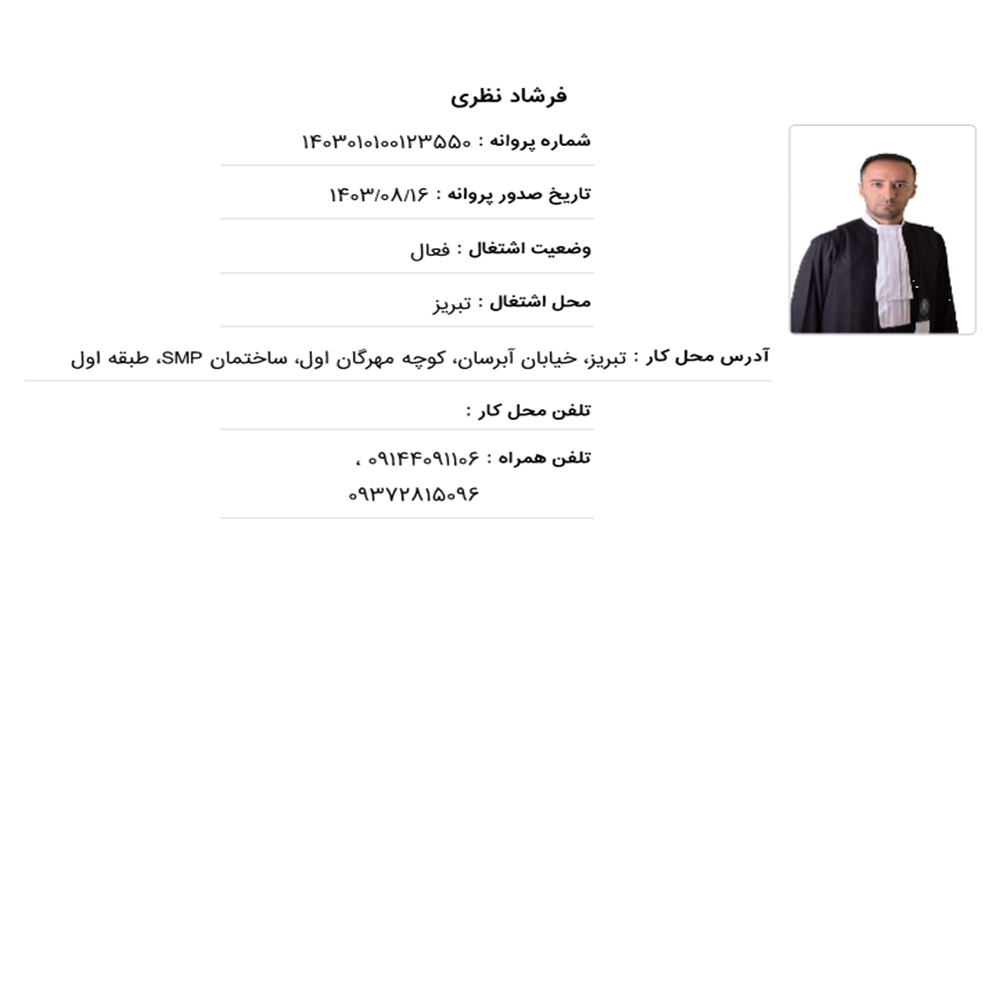 فرشاد نظری

شماره پروانه : ۱۴۰۳۰۱۰۱۰۰۱۲۳۵۵۰

تاریخ صدور پروانه : ۱۴۰۳/۰۸/۱۶

وضعیت اشتغال : فعال

محل اشتغال : تبریز

آدرس محل کار : تبریز، خیابان آبرسان، کوچه مهرگان اول، ساختمان SMP، طبقه اول

تلفن محل کار :

تلفن همراه : ۰۹۱۴۴۰۹۱۱۰۶ ، ۰۹۳۷۲۸۱۵۰۹۶